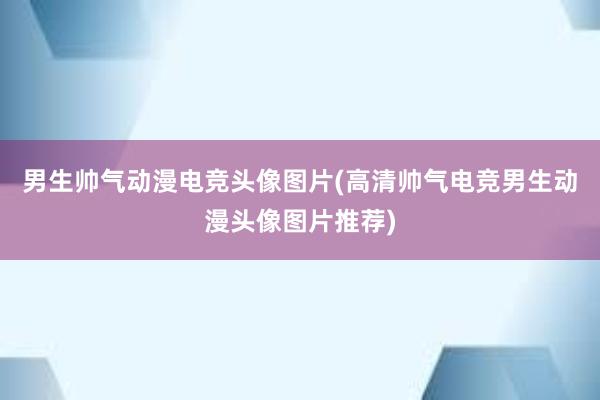 男生帅气动漫电竞头像图片(高清帅气电竞男生动漫头像图片推荐)